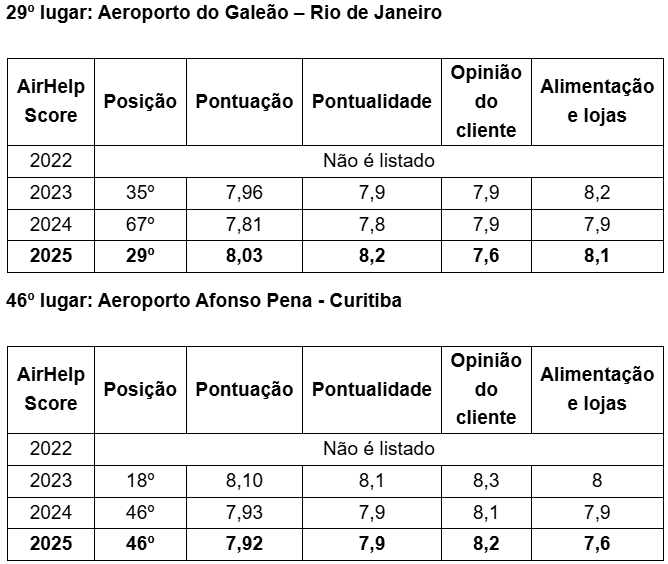 29º lugar: Aeroporto do Galeão – Rio de Janeiro

| AirHelp Score | Posição | Pontuação | Pontualidade | Opinião do cliente | Alimentação e lojas |
|---|---|---|---|---|---|
| 2022 | Não é listado | | | | |
| 2023 | 35º | 7,96 | 7,9 | 7,9 | 8,2 |
| 2024 | 67º | 7,81 | 7,8 | 7,9 | 7,9 |
| **2025** | **29º** | **8,03** | **8,2** | **7,6** | **8,1** |

46º lugar: Aeroporto Afonso Pena - Curitiba

| AirHelp Score | Posição | Pontuação | Pontualidade | Opinião do cliente | Alimentação e lojas |
|---|---|---|---|---|---|
| 2022 | Não é listado | | | | |
| 2023 | 18º | 8,10 | 8,1 | 8,3 | 8 |
| 2024 | 46º | 7,93 | 7,9 | 8,1 | 7,9 |
| **2025** | **46º** | **7,92** | **7,9** | **8,2** | **7,6** |